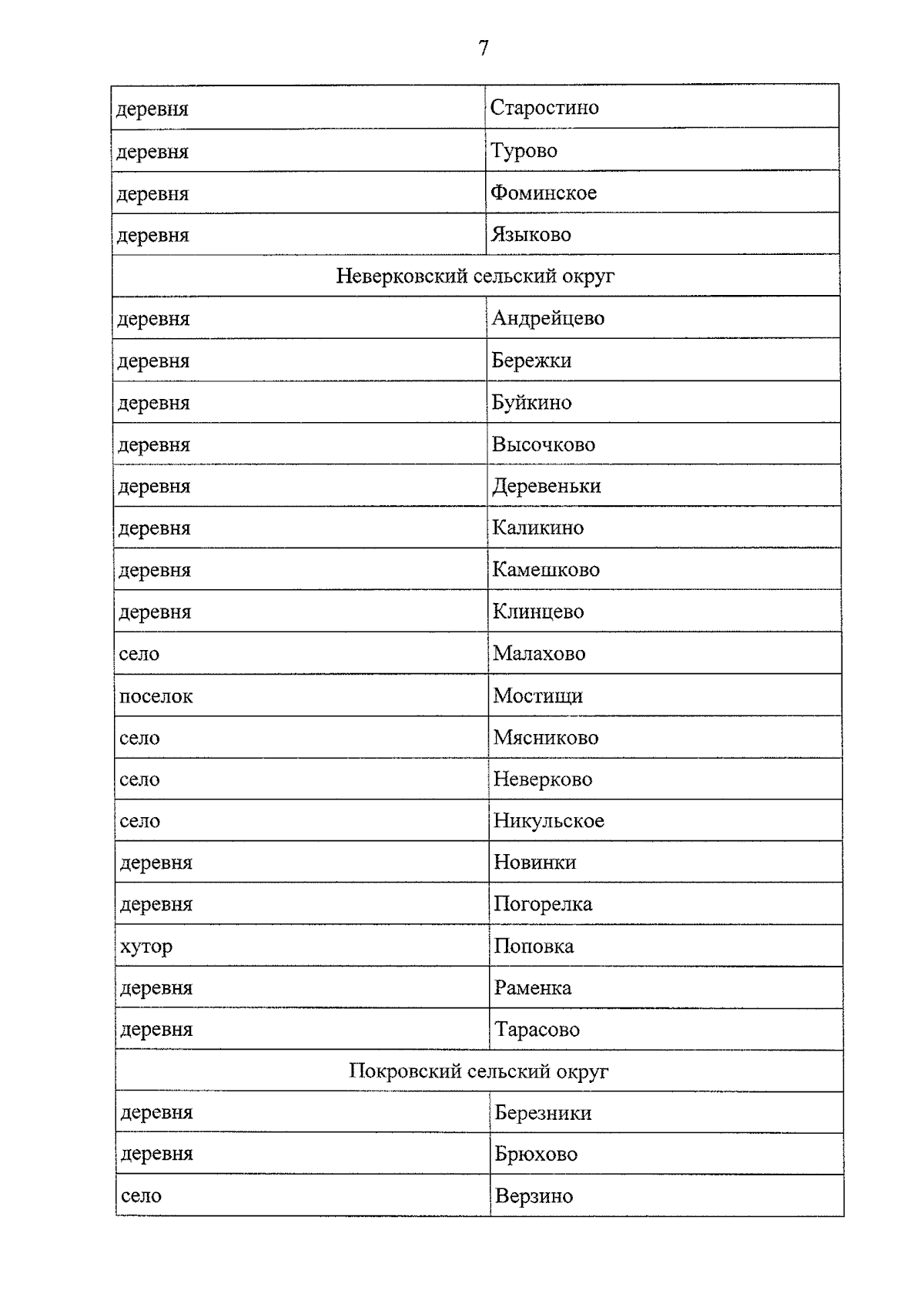 7

| деревня | Старостино |
|---|---|
| деревня | Турово |
| деревня | Фоминское |
| деревня | Языково |
| Неверковский сельский округ | |
| деревня | Андрейцево |
| деревня | Бережки |
| деревня | Буйкино |
| деревня | Высочково |
| деревня | Деревеньки |
| деревня | Каликино |
| деревня | Камешково |
| деревня | Клинцево |
| село | Малахово |
| поселок | Мостищи |
| село | Мясниково |
| село | Неверково |
| село | Никульское |
| деревня | Новинки |
| деревня | Погорелка |
| хутор | Поповка |
| деревня | Раменка |
| деревня | Тарасово |
| Покровский сельский округ | |
| деревня | Березники |
| деревня | Брюхово |
| село | Верзино |